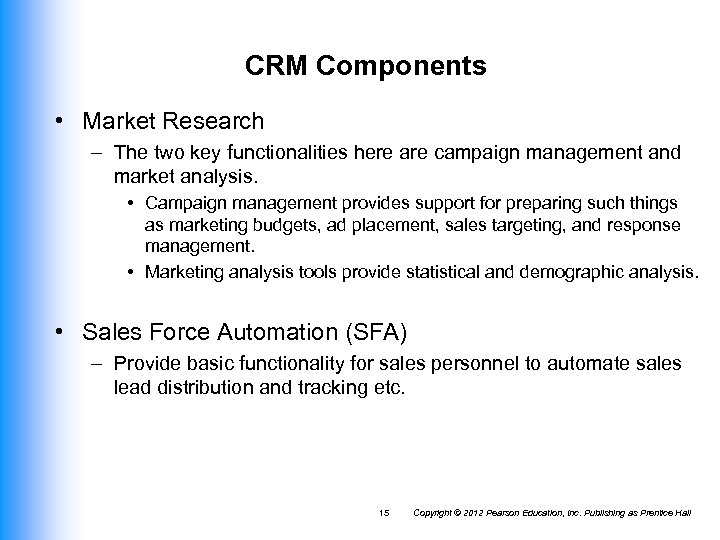 CRM Components

• Market Research

– The two key functionalities here are campaign management and market analysis.

• Campaign management provides support for preparing such things as marketing budgets, ad placement, sales targeting, and response management.

• Marketing analysis tools provide statistical and demographic analysis.

• Sales Force Automation (SFA)

– Provide basic functionality for sales personnel to automate sales lead distribution and tracking etc.

15 Copyright © 2012 Pearson Education, Inc. Publishing as Prentice Hall